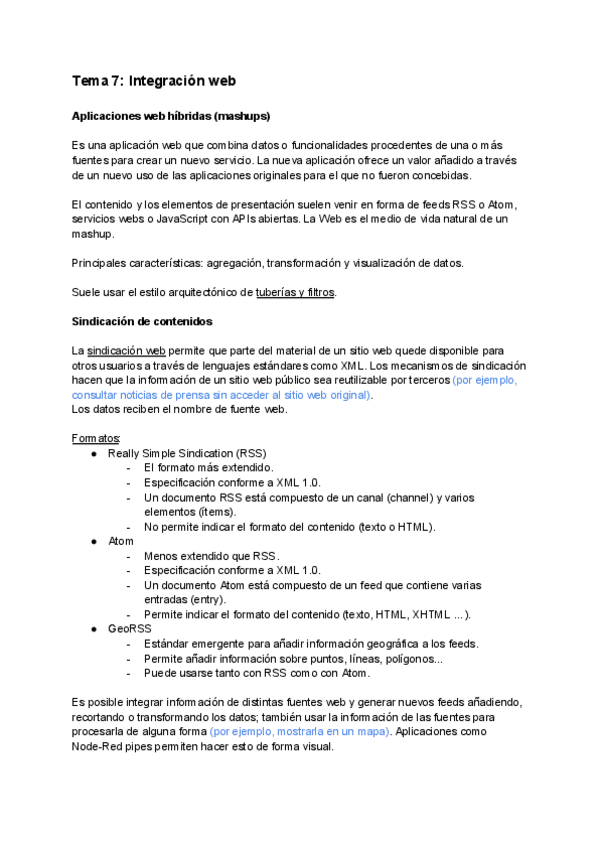 Tema 7: Integración web

Aplicaciones web híbridas (mashups)

Es una aplicación web que combina datos o funcionalidades procedentes de una o más fuentes para crear un nuevo servicio. La nueva aplicación ofrece un valor añadido a través de un nuevo uso de las aplicaciones originales para el que no fueron concebidas.

El contenido y los elementos de presentación suelen venir en forma de feeds RSS o Atom, servicios webs o JavaScript con APIs abiertas. La Web es el medio de vida natural de un mashup.

Principales características: agregación, transformación y visualización de datos.

Suele usar el estilo arquitectónico de tuberías y filtros.

Sindicación de contenidos

La sindicación web permite que parte del material de un sitio web quede disponible para otros usuarios a través de lenguajes estándares como XML. Los mecanismos de sindicación hacen que la información de un sitio web público sea reutilizable por terceros (por ejemplo, consultar noticias de prensa sin acceder al sitio web original).
Los datos reciben el nombre de fuente web.

Formatos:
● Really Simple Sindication (RSS)
- El formato más extendido.
- Especificación conforme a XML 1.0.
- Un documento RSS está compuesto de un canal (channel) y varios elementos (ítems).
- No permite indicar el formato del contenido (texto o HTML).
● Atom
- Menos extendido que RSS.
- Especificación conforme a XML 1.0.
- Un documento Atom está compuesto de un feed que contiene varias entradas (entry).
- Permite indicar el formato del contenido (texto, HTML, XHTML ...).
● GeoRSS
- Estándar emergente para añadir información geográfica a los feeds.
- Permite añadir información sobre puntos, líneas, polígonos...
- Puede usarse tanto con RSS como con Atom.

Es posible integrar información de distintas fuentes web y generar nuevos feeds añadiendo, recortando o transformando los datos; también usar la información de las fuentes para procesarla de alguna forma (por ejemplo, mostrarla en un mapa). Aplicaciones como Node-Red pipes permiten hacer esto de forma visual.